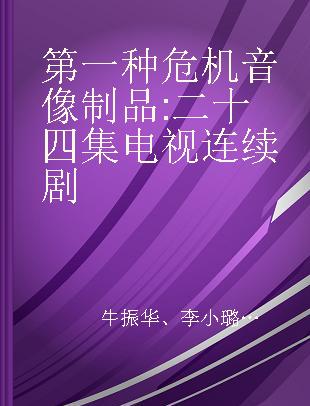 第一种危机音像制品:二十四集电视连续剧

牛振华、李小璐…